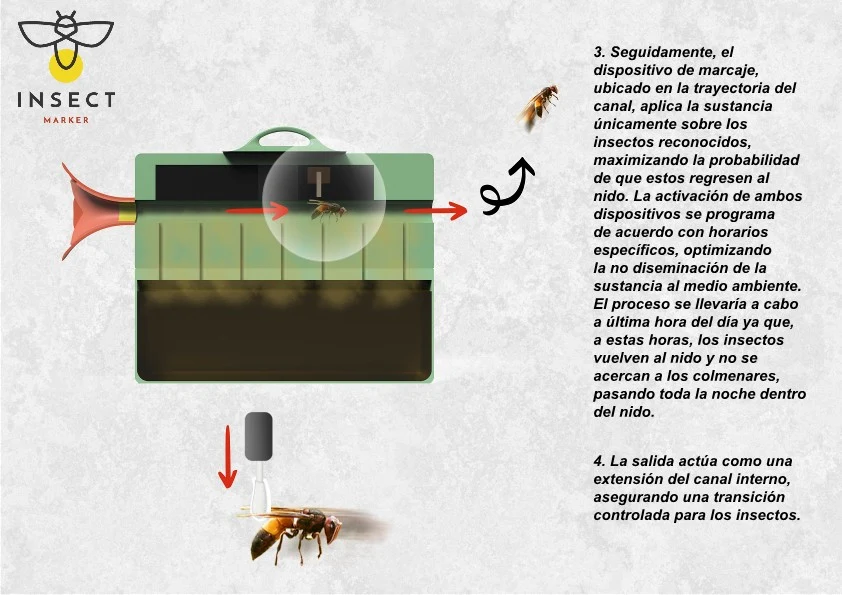 INSECT
MARKER

3. Seguidamente, el dispositivo de marcaje, ubicado en la trayectoria del canal, aplica la sustancia únicamente sobre los insectos reconocidos, maximizando la probabilidad de que estos regresen al nido. La activación de ambos dispositivos se programa de acuerdo con horarios específicos, optimizando la no diseminación de la sustancia al medio ambiente. El proceso se llevaría a cabo a última hora del día ya que, a estas horas, los insectos vuelven al nido y no se acercan a los colmenares, pasando toda la noche dentro del nido.

4. La salida actúa como una extensión del canal interno, asegurando una transición controlada para los insectos.